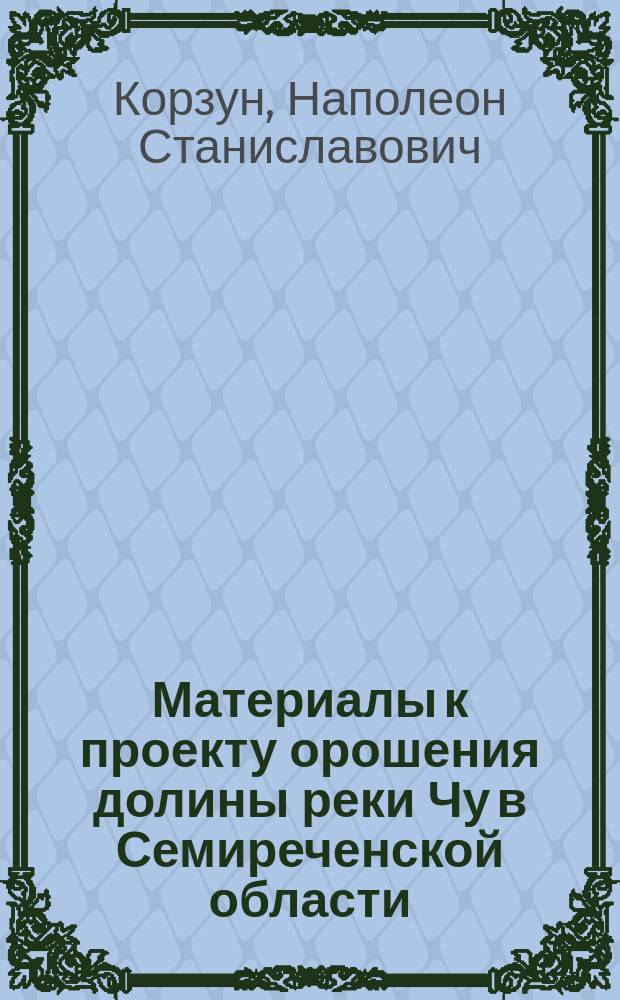 Корзун, Наполеон Станиславович

Материалы к проекту орошения долины реки Чу в Семиреченской области